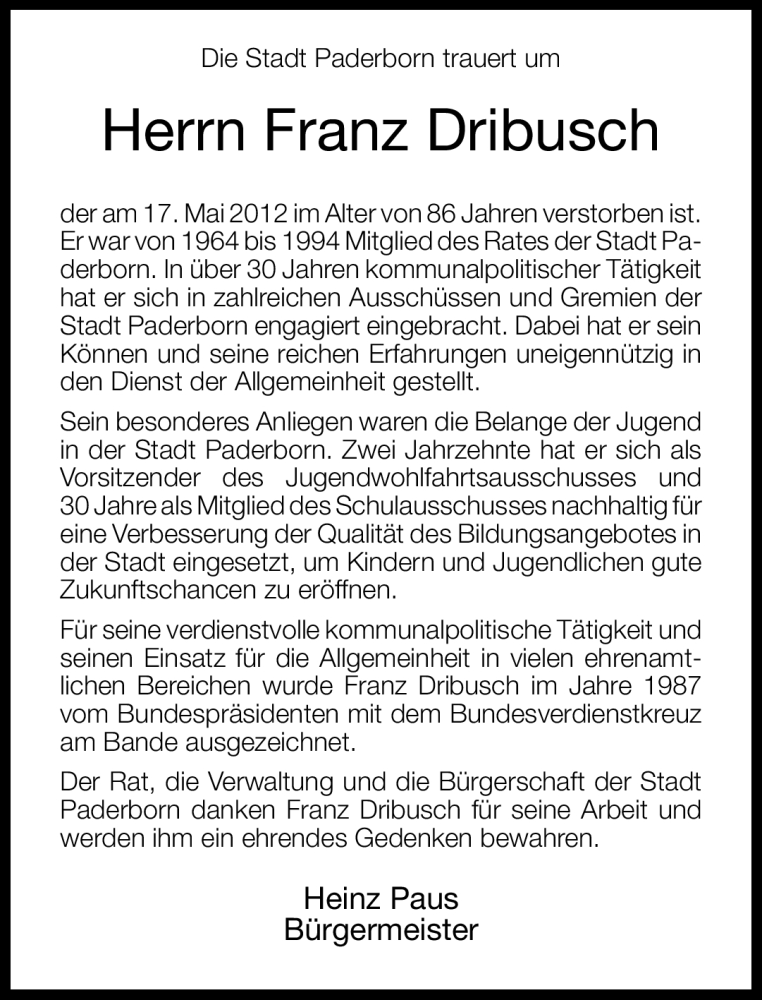 Die Stadt Paderborn trauert um

Herrn Franz Dribusch

der am 17. Mai 2012 im Alter von 86 Jahren verstorben ist. Er war von 1964 bis 1994 Mitglied des Rates der Stadt Paderborn. In über 30 Jahren kommunalpolitischer Tätigkeit hat er sich in zahlreichen Ausschüssen und Gremien der Stadt Paderborn engagiert eingebracht. Dabei hat er sein Können und seine reichen Erfahrungen uneigennützig in den Dienst der Allgemeinheit gestellt.

Sein besonderes Anliegen waren die Belange der Jugend in der Stadt Paderborn. Zwei Jahrzehnte hat er sich als Vorsitzender des Jugendwohlfahrtsausschusses und 30 Jahre als Mitglied des Schulausschusses nachhaltig für eine Verbesserung der Qualität des Bildungsangebotes in der Stadt eingesetzt, um Kindern und Jugendlichen gute Zukunftschancen zu eröffnen.

Für seine verdienstvolle kommunalpolitische Tätigkeit und seinen Einsatz für die Allgemeinheit in vielen ehrenamtlichen Bereichen wurde Franz Dribusch im Jahre 1987 vom Bundespräsidenten mit dem Bundesverdienstkreuz am Bande ausgezeichnet.

Der Rat, die Verwaltung und die Bürgerschaft der Stadt Paderborn danken Franz Dribusch für seine Arbeit und werden ihm ein ehrendes Gedenken bewahren.

Heinz Paus
Bürgermeister